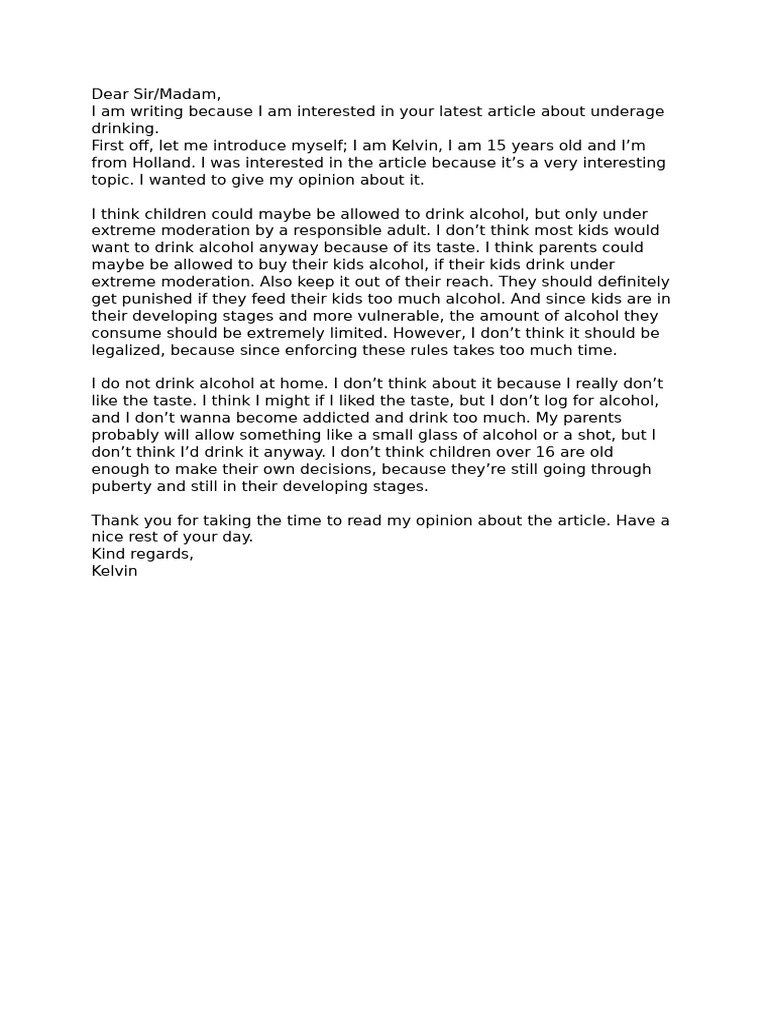 Dear Sir/Madam,
I am writing because I am interested in your latest article about underage drinking.
First off, let me introduce myself; I am Kelvin, I am 15 years old and I'm from Holland. I was interested in the article because it's a very interesting topic. I wanted to give my opinion about it.

I think children could maybe be allowed to drink alcohol, but only under extreme moderation by a responsible adult. I don't think most kids would want to drink alcohol anyway because of its taste. I think parents could maybe be allowed to buy their kids alcohol, if their kids drink under extreme moderation. Also keep it out of their reach. They should definitely get punished if they feed their kids too much alcohol. And since kids are in their developing stages and more vulnerable, the amount of alcohol they consume should be extremely limited. However, I don't think it should be legalized, because since enforcing these rules takes too much time.

I do not drink alcohol at home. I don't think about it because I really don't like the taste. I think I might if I liked the taste, but I don't log for alcohol, and I don't wanna become addicted and drink too much. My parents probably will allow something like a small glass of alcohol or a shot, but I don't think I'd drink it anyway. I don't think children over 16 are old enough to make their own decisions, because they're still going through puberty and still in their developing stages.

Thank you for taking the time to read my opinion about the article. Have a nice rest of your day.
Kind regards,
Kelvin